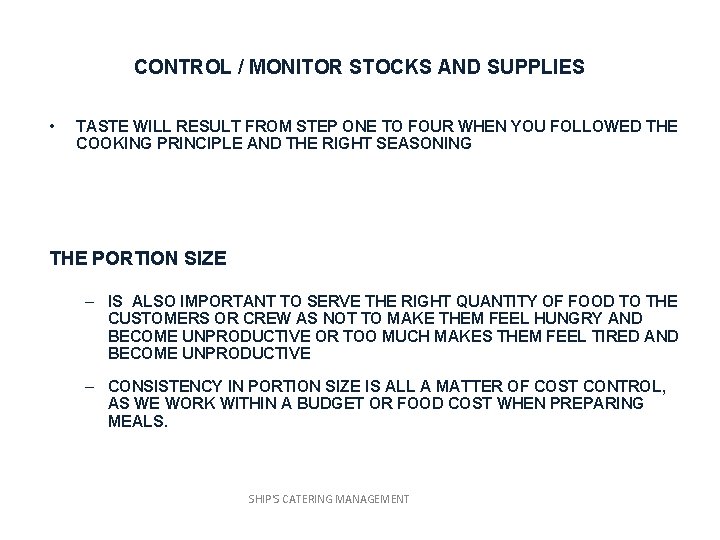 CONTROL / MONITOR STOCKS AND SUPPLIES

• TASTE WILL RESULT FROM STEP ONE TO FOUR WHEN YOU FOLLOWED THE COOKING PRINCIPLE AND THE RIGHT SEASONING

THE PORTION SIZE

– IS ALSO IMPORTANT TO SERVE THE RIGHT QUANTITY OF FOOD TO THE CUSTOMERS OR CREW AS NOT TO MAKE THEM FEEL HUNGRY AND BECOME UNPRODUCTIVE OR TOO MUCH MAKES THEM FEEL TIRED AND BECOME UNPRODUCTIVE

– CONSISTENCY IN PORTION SIZE IS ALL A MATTER OF COST CONTROL, AS WE WORK WITHIN A BUDGET OR FOOD COST WHEN PREPARING MEALS.

SHIP'S CATERING MANAGEMENT